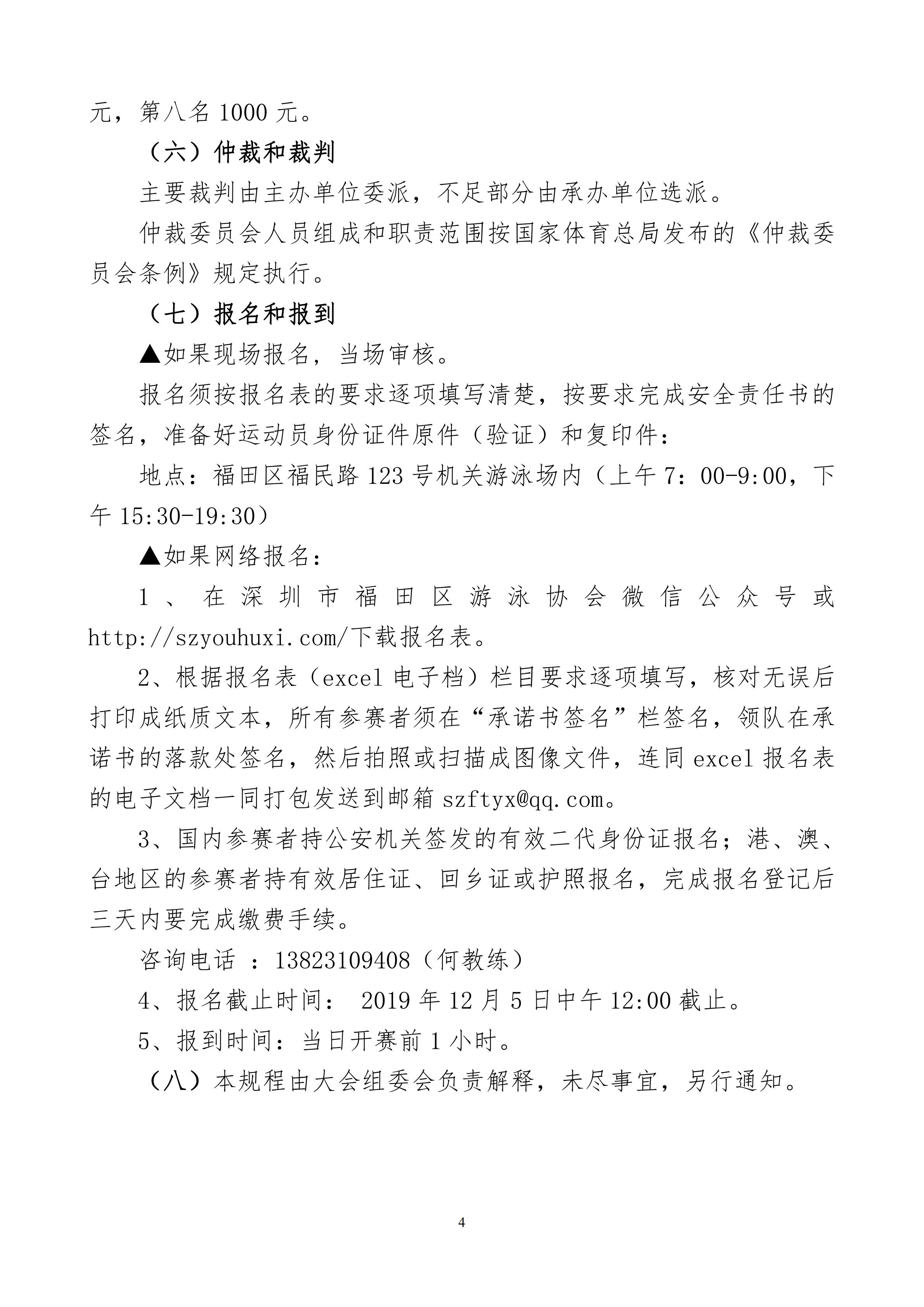 元，第八名 1000 元。

（六）仲裁和裁判

主要裁判由主办单位委派，不足部分由承办单位选派。

仲裁委员会人员组成和职责范围按国家体育总局发布的《仲裁委员会条例》规定执行。

（七）报名和报到

▲如果现场报名，当场审核。

报名须按报名表的要求逐项填写清楚，按要求完成安全责任书的签名，准备好运动员身份证件原件（验证）和复印件：

地点：福田区福民路 123 号机关游泳场内（上午 7：00-9:00，下午 15:30-19:30）

▲如果网络报名：

1、在深圳市福田区游泳协会微信公众号或 http://szyouhuxi.com/下载报名表。

2、根据报名表（excel 电子档）栏目要求逐项填写，核对无误后打印成纸质文本，所有参赛者须在“承诺书签名”栏签名，领队在承诺书的落款处签名，然后拍照或扫描成图像文件，连同 excel 报名表的电子文档一同打包发送到邮箱 szftyx@qq.com。

3、国内参赛者持公安机关签发的有效二代身份证报名；港、澳、台地区的参赛者持有效居住证、回乡证或护照报名，完成报名登记后三天内要完成缴费手续。

咨询电话 ：13823109408（何教练）

4、报名截止时间： 2019 年 12 月 5 日中午 12:00 截止。

5、报到时间：当日开赛前 1 小时。

（八）本规程由大会组委会负责解释，未尽事宜，另行通知。

4